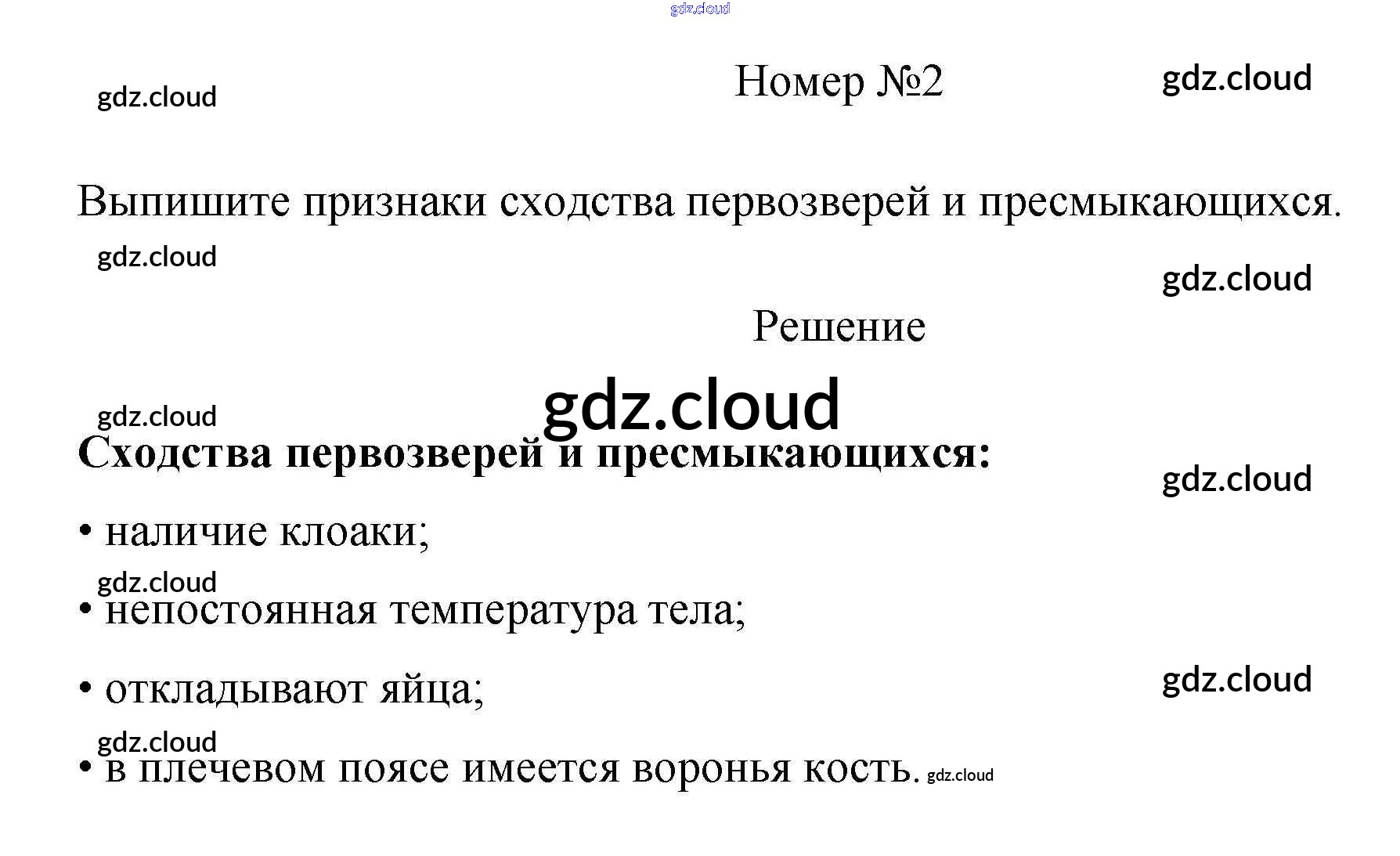 Номер №2

Выпишите признаки сходства первозверей и пресмыкающихся.

Решение

Сходства первозверей и пресмыкающихся:

• наличие клоаки;

• непостоянная температура тела;

• откладывают яйца;

• в плечевом поясе имеется воронья кость.

gdz.cloud